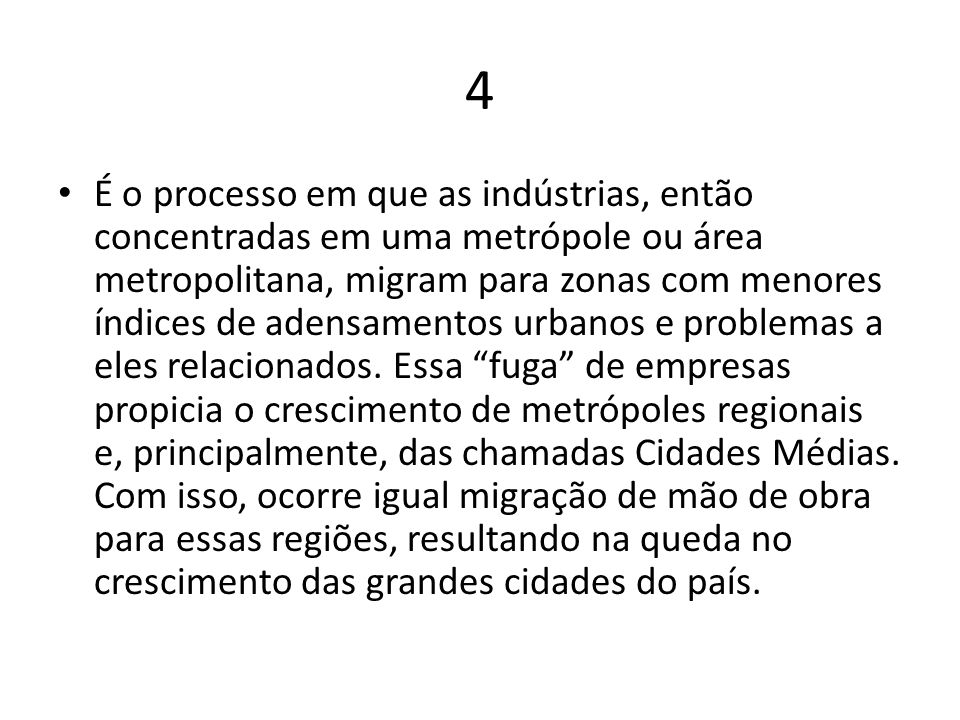 4

• É o processo em que as indústrias, então concentradas em uma metrópole ou área metropolitana, migram para zonas com menores índices de adensamentos urbanos e problemas a eles relacionados. Essa “fuga” de empresas propicia o crescimento de metrópoles regionais e, principalmente, das chamadas Cidades Médias. Com isso, ocorre igual migração de mão de obra para essas regiões, resultando na queda no crescimento das grandes cidades do país.